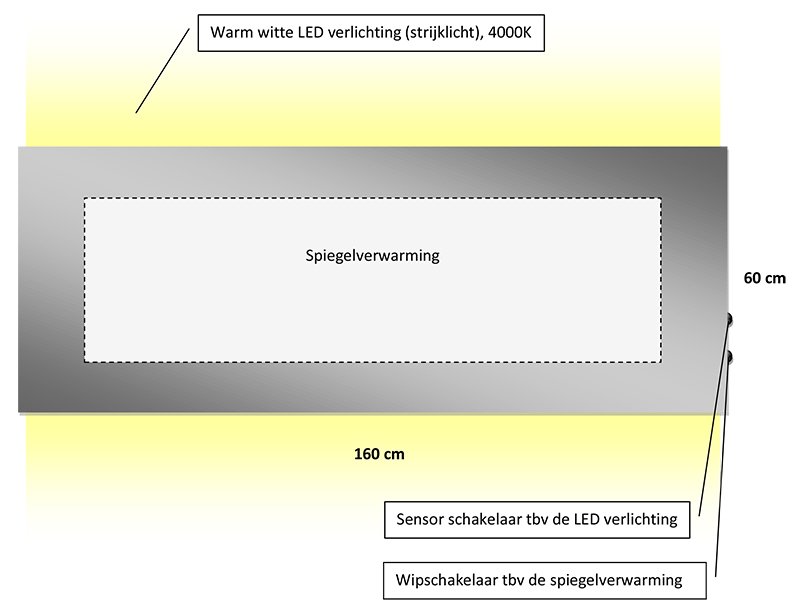 Warm witte LED verlichting (strijklicht), 4000K

Spiegelverwarming

60 cm

160 cm

Sensor schakelaar tbv de LED verlichting

Wipschakelaar tbv de spiegelverwarming